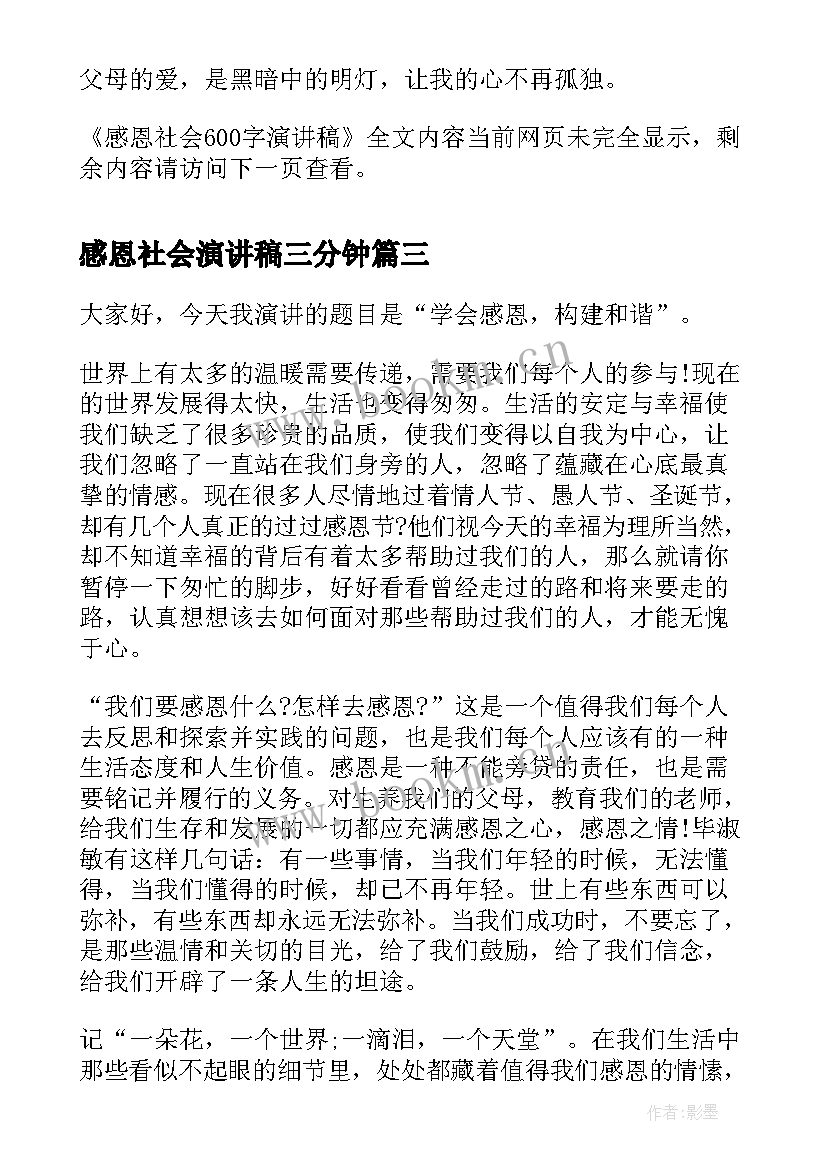 父母的爱，是黑暗中的明灯，让我的心不再孤独。

《感恩社会600字演讲稿》全文内容当前网页未完全显示，剩余内容请访问下一页查看。

感恩社会演讲稿三分钟篇三

大家好，今天我演讲的题目是“学会感恩，构建和谐”。

世界上有太多的温暖需要传递，需要我们每个人的参与!现在的世界发展得太快，生活也变得匆匆。生活的安定与幸福使我们缺乏了很多珍贵的品质，使我们变得以自我为中心，让我们忽略了一直站在我们身旁的人，忽略了蕴藏在心底最真挚的情感。现在很多人尽情地过着情人节、愚人节、圣诞节，却有几个人真正的过过感恩节?他们视今天的幸福为理所当然，却不知道幸福的背后有着太多帮助过我们的人，那么就请你暂停一下匆忙的脚步，好好看看曾经走过的路和将来要走的路，认真想想该去如何面对那些帮助过我们的人，才能无愧于心。

“我们要感恩什么?怎样去感恩?”这是一个值得我们每个人去反思和探索并实践的问题，也是我们每个人应该有的一种生活态度和人生价值。感恩是一种不能旁贷的责任，也是需要铭记并履行的义务。对生养我们的父母，教育我们的老师，给我们生存和发展的一切都应充满感恩之心，感恩之情!毕淑敏有这样几句话：有一些事情，当我们年轻的时候，无法懂得，当我们懂得的时候，却已不再年轻。世上有些东西可以弥补，有些东西却永远无法弥补。当我们成功时，不要忘了，是那些温情和关切的目光，给了我们鼓励，给了我们信念，给我们开辟了一条人生的坦途。

记“一朵花，一个世界;一滴泪，一个天堂”。在我们生活中那些看似不起眼的细节里，处处都藏着值得我们感恩的情愫，

作者:影墨